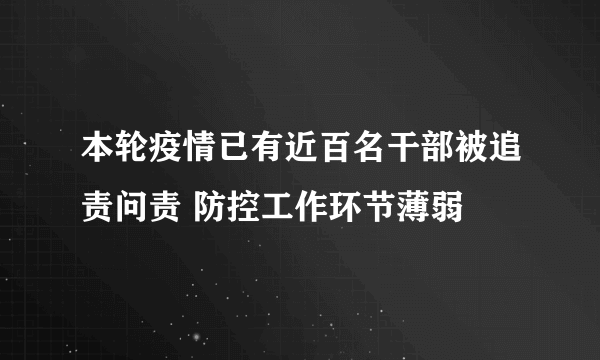 本轮疫情已有近百名干部被追责问责 防控工作环节薄弱